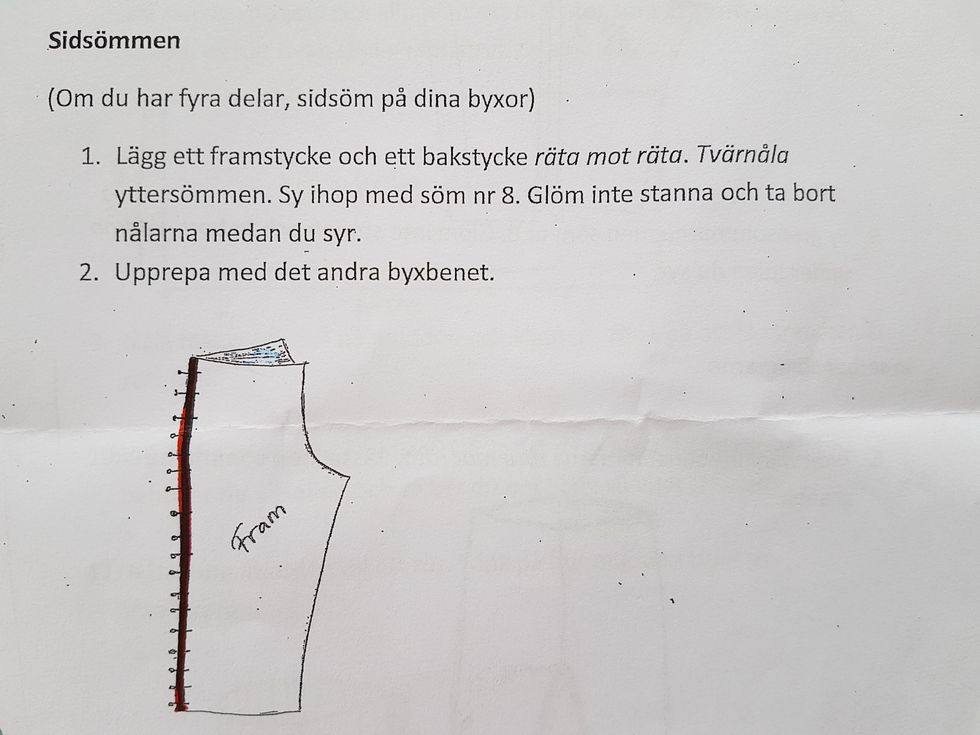 Sidsömmen

(Om du har fyra delar, sidsöm på dina byxor)

1. Lägg ett framstycke och ett bakstycke räta mot räta. Tvärnåla yttersömmen. Sy ihop med söm nr 8. Glöm inte stanna och ta bort nålarna medan du syr.
2. Upprepa med det andra byxbenet.

Fram